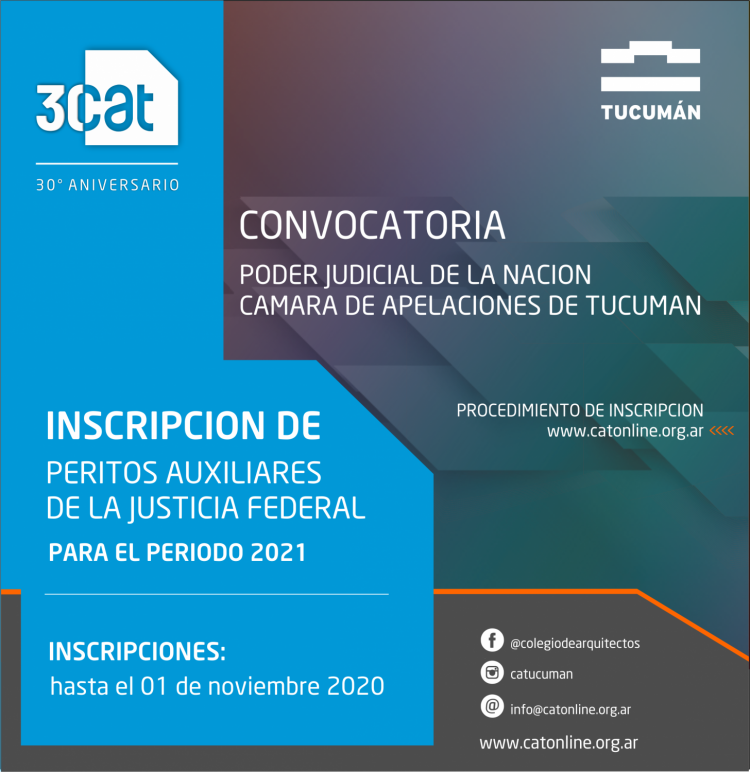 30cat

30° ANIVERSARIO

TUCUMÁN

CONVOCATORIA

PODER JUDICIAL DE LA NACION
CAMARA DE APELACIONES DE TUCUMAN

PROCEDIMIENTO DE INSCRIPCION
www.catonline.org.ar <<<<

INSCRIPCION DE

PERITOS AUXILIARES
DE LA JUSTICIA FEDERAL

PARA EL PERIODO 2021

INSCRIPCIONES:
hasta el 01 de noviembre 2020

@colegiodearquitectos

catucuman

info@catonline.org.ar

www.catonline.org.ar